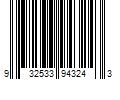 9 32533 94324 3